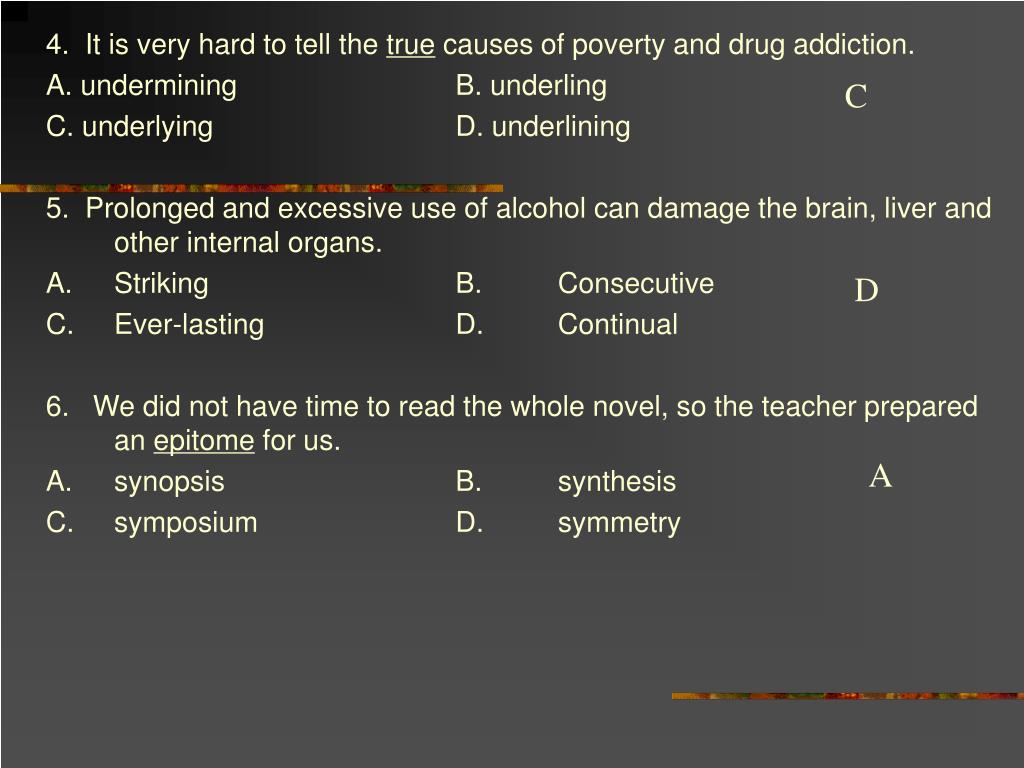 4. It is very hard to tell the true causes of poverty and drug addiction.

A. undermining B. underling

C. underlying D. underlining

C

5. Prolonged and excessive use of alcohol can damage the brain, liver and other internal organs.

A. Striking B. Consecutive

C. Ever-lasting D. Continual

D

6. We did not have time to read the whole novel, so the teacher prepared an epitome for us.

A. synopsis B. synthesis

C. symposium D. symmetry

A